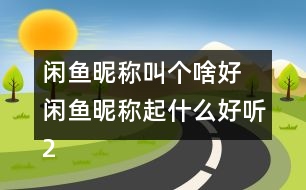 闲鱼昵称叫个啥好
闲鱼昵称起什么好听
2